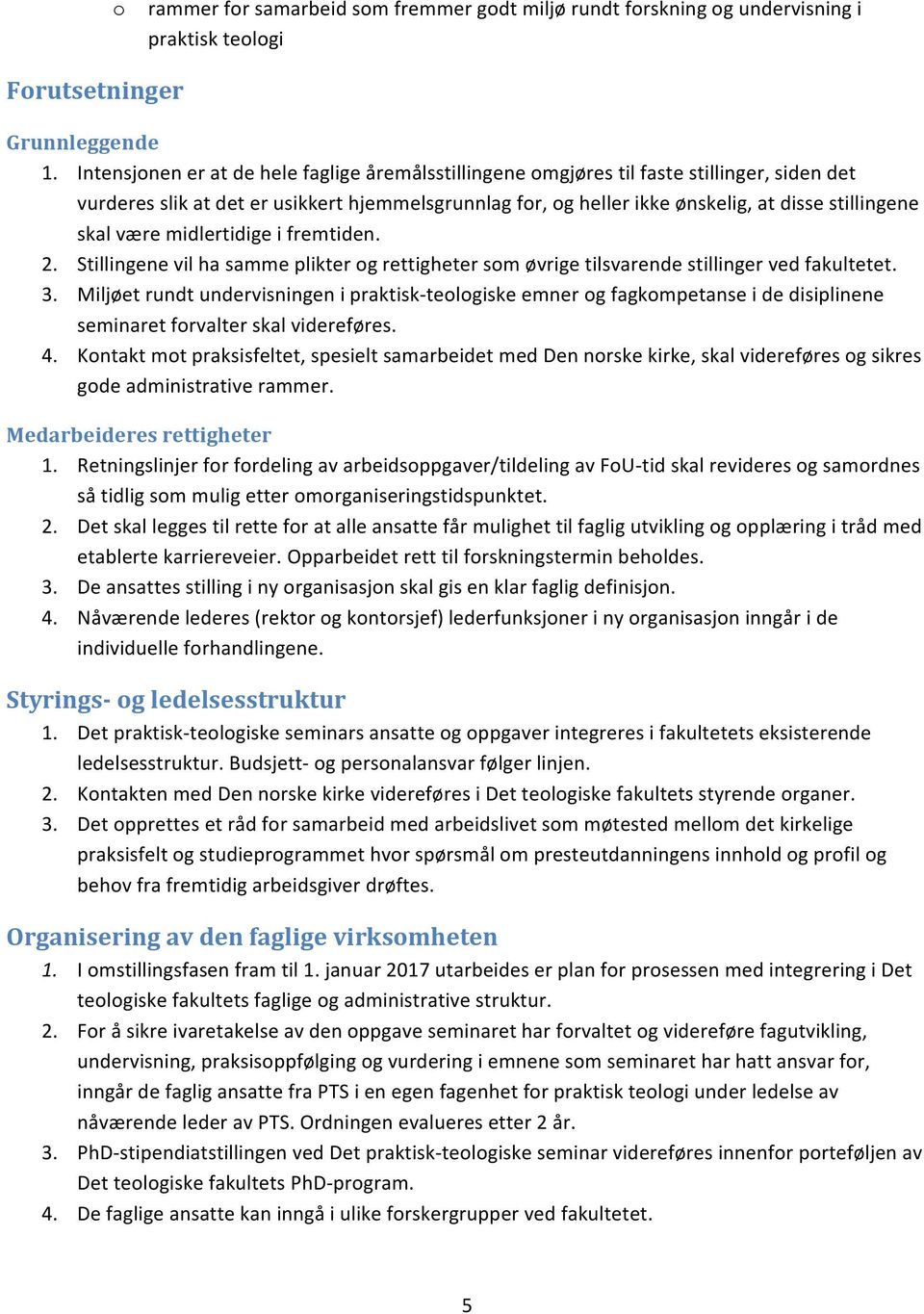 o rammer for samarbeid som fremmer godt miljø rundt forskning og undervisning i praktisk teologi

Forutsetninger

Grunnleggende
1. Intensjonen er at de hele faglige åremålsstillingene omgjøres til faste stillinger, siden det vurderes slik at det er usikkert hjemmelsgrunnlag for, og heller ikke ønskelig, at disse stillingene skal være midlertidige i fremtiden.
2. Stillingene vil ha samme plikter og rettigheter som øvrige tilsvarende stillinger ved fakultetet.
3. Miljøet rundt undervisningen i praktisk-teologiske emner og fagkompetanse i de disiplinene seminaret forvalter skal videreføres.
4. Kontakt mot praksisfeltet, spesielt samarbeidet med Den norske kirke, skal videreføres og sikres gode administrative rammer.

Medarbeideres rettigheter
1. Retningslinjer for fordeling av arbeidsoppgaver/tildeling av FoU-tid skal revideres og samordnes så tidlig som mulig etter omorganiseringstidspunktet.
2. Det skal legges til rette for at alle ansatte får mulighet til faglig utvikling og opplæring i tråd med etablerte karriereveier. Opparbeidet rett til forskningstermin beholdes.
3. De ansattes stilling i ny organisasjon skal gis en klar faglig definisjon.
4. Nåværende lederes (rektor og kontorsjef) lederfunksjoner i ny organisasjon inngår i de individuelle forhandlingene.

Styrings- og ledelsesstruktur
1. Det praktisk-teologiske seminars ansatte og oppgaver integreres i fakultetets eksisterende ledelsesstruktur. Budsjett- og personalansvar følger linjen.
2. Kontakten med Den norske kirke videreføres i Det teologiske fakultets styrende organer.
3. Det opprettes et råd for samarbeid med arbeidslivet som møtested mellom det kirkelige praksisfelt og studieprogrammet hvor spørsmål om presteutdanningens innhold og profil og behov fra fremtidig arbeidsgiver drøftes.

Organisering av den faglige virksomheten
1. I omstillingsfasen fram til 1. januar 2017 utarbeides er plan for prosessen med integrering i Det teologiske fakultets faglige og administrative struktur.
2. For å sikre ivaretakelse av den oppgave seminaret har forvaltet og videreføre fagutvikling, undervisning, praksisoppfølging og vurdering i emnene som seminaret har hatt ansvar for, inngår de faglig ansatte fra PTS i en egen fagenhet for praktisk teologi under ledelse av nåværende leder av PTS. Ordningen evalueres etter 2 år.
3. PhD-stipendiatstillingen ved Det praktisk-teologiske seminar videreføres innenfor porteføljen av Det teologiske fakultets PhD-program.
4. De faglige ansatte kan inngå i ulike forskergrupper ved fakultetet.

5